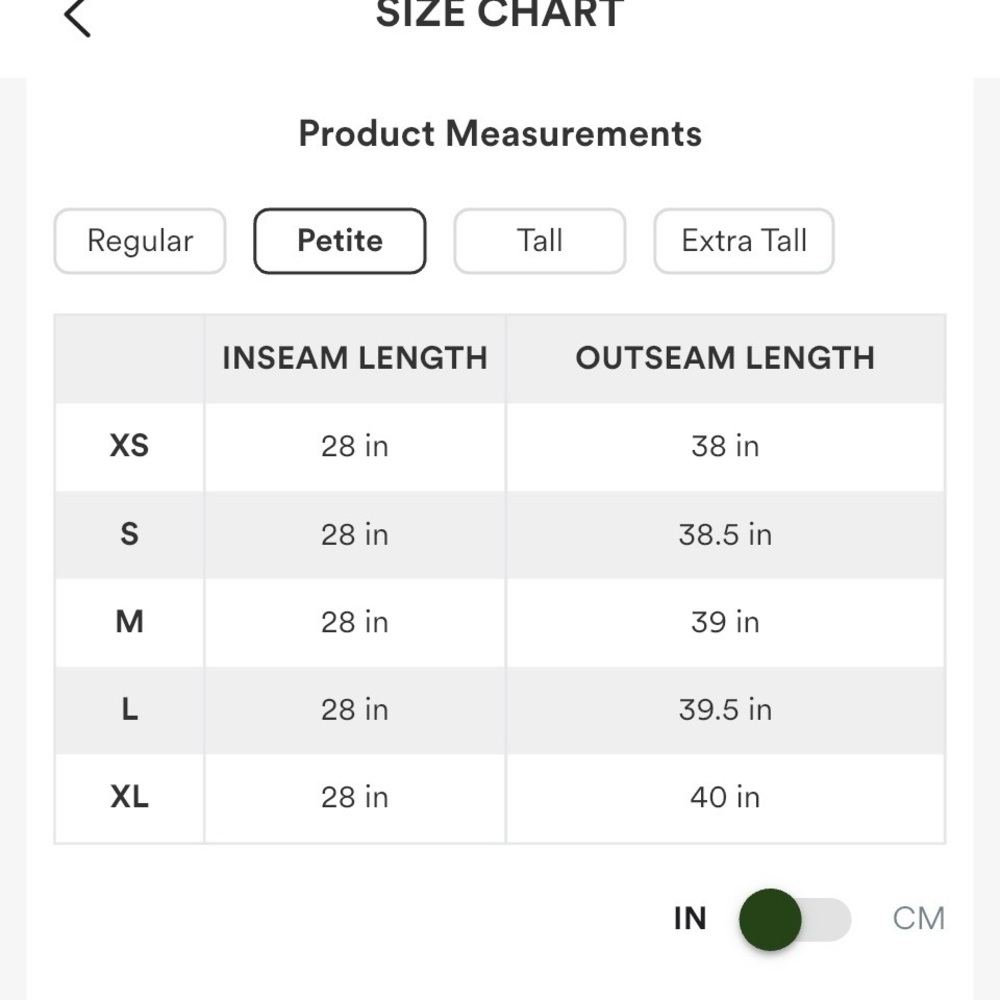 SIZE CHART

Product Measurements

Regular Petite Tall Extra Tall

| | INSEAM LENGTH | OUTSEAM LENGTH |
|---|---|---|
| XS | 28 in | 38 in |
| S | 28 in | 38.5 in |
| M | 28 in | 39 in |
| L | 28 in | 39.5 in |
| XL | 28 in | 40 in |

IN CM